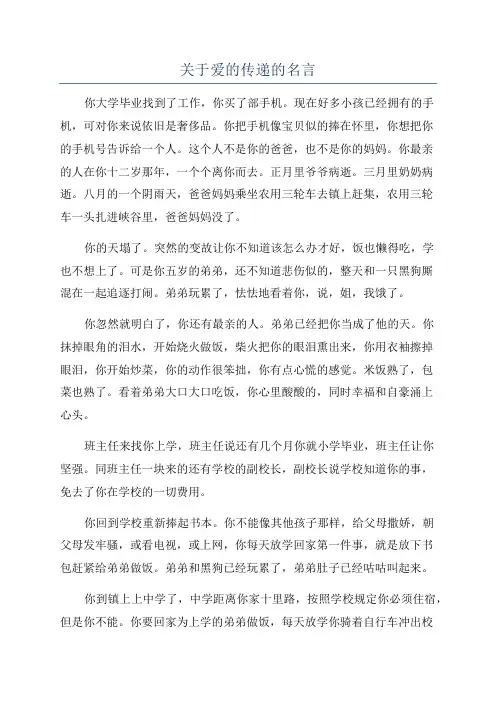 关于爱的传递的名言

你大学毕业找到了工作，你买了部手机。现在好多小孩已经拥有的手机，可对你来说依旧是奢侈品。你把手机像宝贝似的捧在怀里，你想把你的手机号告诉给一个人。这个人不是你的爸爸，也不是你的妈妈。你最亲的人在你十二岁那年，一个个离你而去。正月里爷爷病逝。三月里奶奶病逝。八月的一个阴雨天，爸爸妈妈乘坐农用三轮车去镇上赶集，农用三轮车一头扎进峡谷里，爸爸妈妈没了。

你的天塌了。突然的变故让你不知道该怎么办才好，饭也懒得吃，学也不想上了。可是你五岁的弟弟，还不知道悲伤似的，整天和一只黑狗厮混在一起追逐打闹。弟弟玩累了，怯怯地看着你，说，姐，我饿了。

你忽然就明白了，你还有最亲的人。弟弟已经把你当成了他的天。你抹掉眼角的泪水，开始烧火做饭，柴火把你的眼泪熏出来，你用衣袖擦掉眼泪，你开始炒菜，你的动作很笨拙，你有点心慌的感觉。米饭熟了，包菜也熟了。看着弟弟大口大口吃饭，你心里酸酸的，同时幸福和自豪涌上心头。

班主任来找你上学，班主任说还有几个月你就小学毕业，班主任让你坚强。同班主任一块来的还有学校的副校长，副校长说学校知道你的事，免去了你在学校的一切费用。

你回到学校重新捧起书本。你不能像其他孩子那样，给父母撒娇，朝父母发牢骚，或看电视，或上网，你每天放学回家第一件事，就是放下书包赶紧给弟弟做饭。弟弟和黑狗已经玩累了，弟弟肚子已经咕咕叫起来。

你到镇上上中学了，中学距离你家十里路，按照学校规定你必须住宿，但是你不能。你要回家为上学的弟弟做饭，每天放学你骑着自行车冲出校